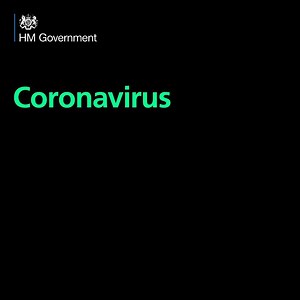 HM Government

Coronavirus